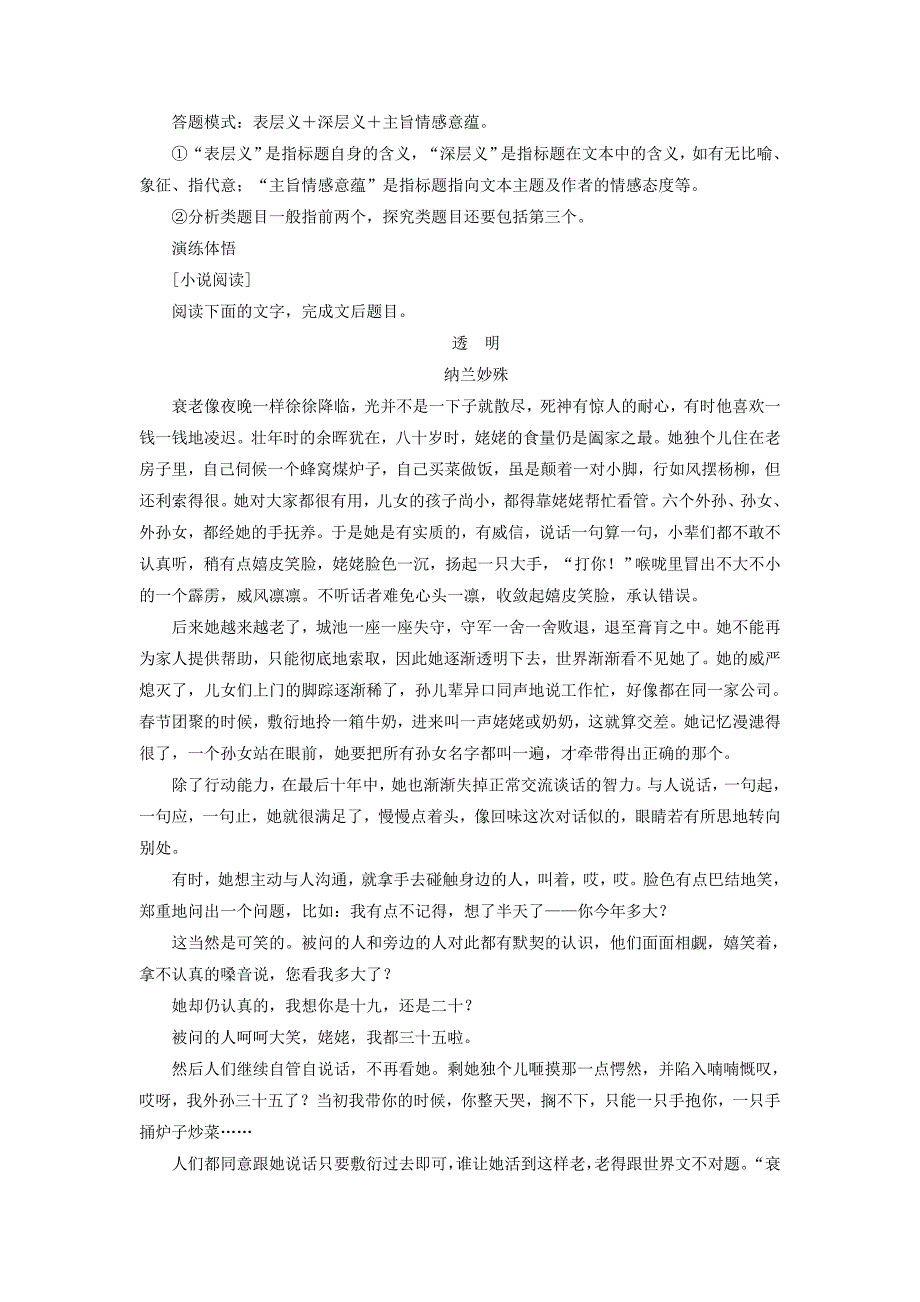 答题模式：表层义＋深层义＋主旨情感意蕴。

①“表层义”是指标题自身的含义，“深层义”是指标题在文本中的含义，如有无比喻、象征、指代意；“主旨情感意蕴”是指标题指向文本主题及作者的情感态度等。

②分析类题目一般指前两个，探究类题目还要包括第三个。

演练体悟

[小说阅读]

阅读下面的文字，完成文后题目。

透　明

纳兰妙殊

衰老像夜晚一样徐徐降临，光并不是一下子就散尽，死神有惊人的耐心，有时他喜欢一钱一钱地凌迟。壮年时的余晖犹在，八十岁时，姥姥的食量仍是阖家之最。她独个儿住在老房子里，自己伺候一个蜂窝煤炉子，自己买菜做饭，虽是颠着一对小脚，行如风摆杨柳，但还利索得很。她对大家都很有用，儿女的孩子尚小，都得靠姥姥帮忙看管。六个外孙、孙女、外孙女，都经她的手抚养。于是她是有实质的，有威信，说话一句算一句，小辈们都不敢不认真听，稍有点嬉皮笑脸，姥姥脸色一沉，扬起一只大手，“打你！”喉咙里冒出不大不小的一个霹雳，威风凛凛。不听话者难免心头一凛，收敛起嬉皮笑脸，承认错误。

后来她越来越老了，城池一座一座失守，守军一舍一舍败退，退至膏肓之中。她不能再为家人提供帮助，只能彻底地索取，因此她逐渐透明下去，世界渐渐看不见她了。她的威严熄灭了，儿女们上门的脚踪逐渐稀了，孙儿辈异口同声地说工作忙，好像都在同一家公司。春节团聚的时候，敷衍地拎一箱牛奶，进来叫一声姥姥或奶奶，这就算交差。她记忆漫漶得很了，一个孙女站在眼前，她要把所有孙女名字都叫一遍，才牵带得出正确的那个。

除了行动能力，在最后十年中，她也渐渐失掉正常交流谈话的智力。与人说话，一句起，一句应，一句止，她就很满足了，慢慢点着头，像回味这次对话似的，眼睛若有所思地转向别处。

有时，她想主动与人沟通，就拿手去碰触身边的人，叫着，哎，哎。脸色有点巴结地笑，郑重地问出一个问题，比如：我有点不记得，想了半天了——你今年多大？

这当然是可笑的。被问的人和旁边的人对此都有默契的认识，他们面面相觑，嬉笑着，拿不认真的嗓音说，您看我多大了？

她却仍认真的，我想你是十九，还是二十？

被问的人呵呵大笑，姥姥，我都三十五啦。

然后人们继续自管自说话，不再看她。剩她独个儿咂摸那一点愕然，并陷入喃喃慨叹，哎呀，我外孙三十五了？当初我带你的时候，你整天哭，搁不下，只能一只手抱你，一只手捅炉子炒菜……

人们都同意跟她说话只要敷衍过去即可，谁让她活到这样老，老得跟世界文不对题。“衰